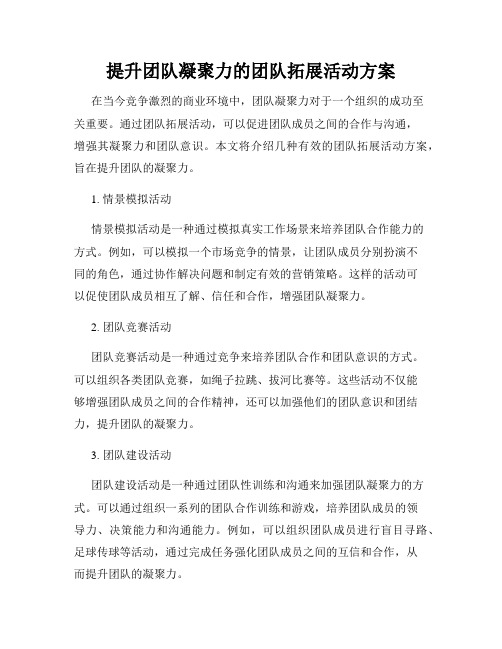 提升团队凝聚力的团队拓展活动方案

在当今竞争激烈的商业环境中，团队凝聚力对于一个组织的成功至关重要。通过团队拓展活动，可以促进团队成员之间的合作与沟通，增强其凝聚力和团队意识。本文将介绍几种有效的团队拓展活动方案，旨在提升团队的凝聚力。

1. 情景模拟活动

情景模拟活动是一种通过模拟真实工作场景来培养团队合作能力的方式。例如，可以模拟一个市场竞争的情景，让团队成员分别扮演不同的角色，通过协作解决问题和制定有效的营销策略。这样的活动可以促使团队成员相互了解、信任和合作，增强团队凝聚力。

2. 团队竞赛活动

团队竞赛活动是一种通过竞争来培养团队合作和团队意识的方式。可以组织各类团队竞赛，如绳子拉跳、拔河比赛等。这些活动不仅能够增强团队成员之间的合作精神，还可以加强他们的团队意识和团结力，提升团队的凝聚力。

3. 团队建设活动

团队建设活动是一种通过团队性训练和沟通来加强团队凝聚力的方式。可以通过组织一系列的团队合作训练和游戏，培养团队成员的领导力、决策能力和沟通能力。例如，可以组织团队成员进行盲目寻路、足球传球等活动，通过完成任务强化团队成员之间的互信和合作，从而提升团队的凝聚力。